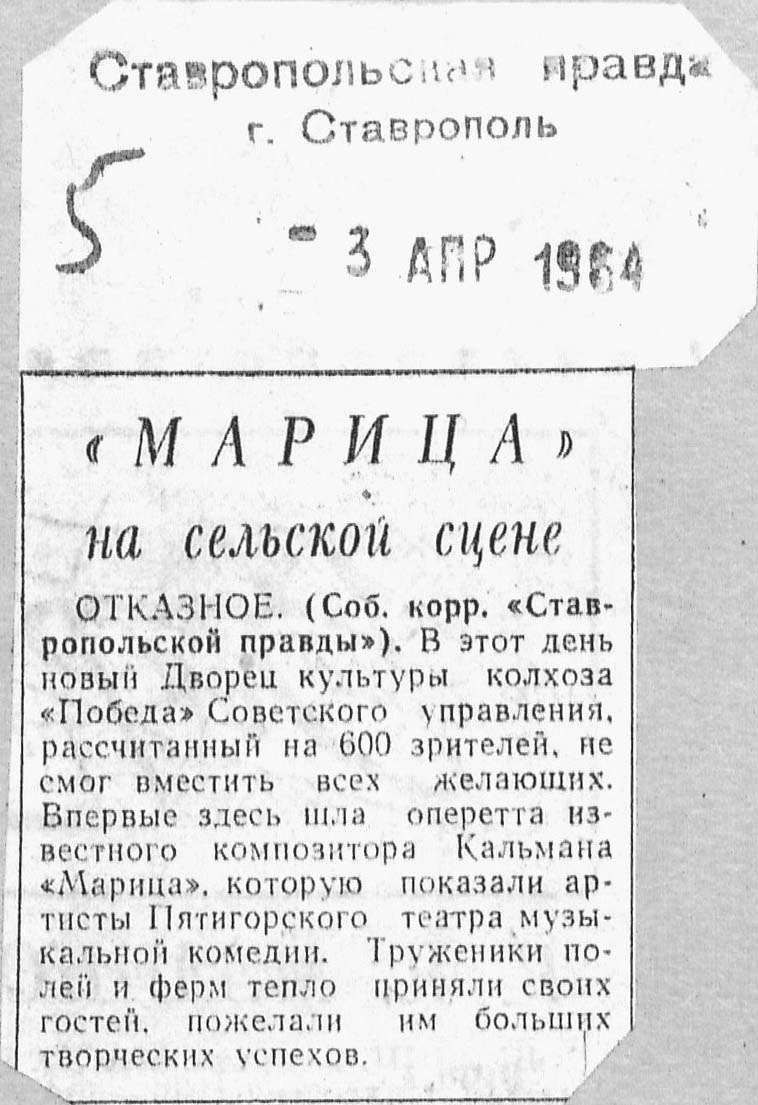 Ставропольская правда
г. Ставрополь

5

- 3 АПР 1964

«МАРИЦА»
на сельской сцене

ОТКАЗНОЕ. (Соб. корр. «Ставропольской правды»). В этот день новый Дворец культуры колхоза «Победа» Советского управления, рассчитанный на 600 зрителей, не смог вместить всех желающих. Впервые здесь шла оперетта известного композитора Кальмана «Марица», которую показали артисты Пятигорского театра музыкальной комедии. Труженики полей и ферм тепло приняли своих гостей, пожелали им больших творческих успехов.